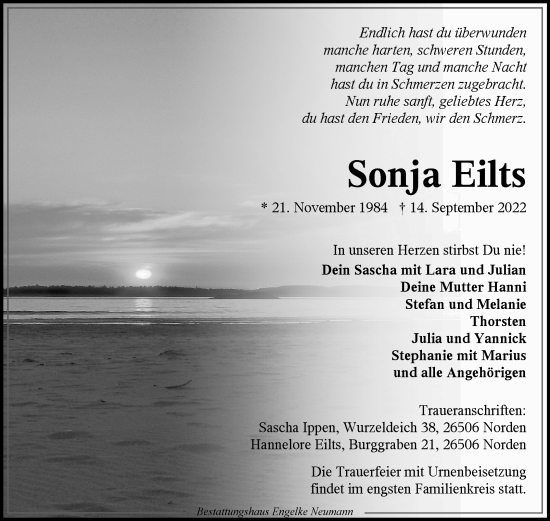 Endlich hast du überwunden
manche harten, schweren Stunden,
manchen Tag und manche Nacht
hast du in Schmerzen zugebracht.
Nun ruhe sanft, geliebtes Herz,
du hast den Frieden, wir den Schmerz.

Sonja Eilts

* 21. November 1984 † 14. September 2022

In unseren Herzen stirbst Du nie!
Dein Sascha mit Lara und Julian
Deine Mutter Hanni
Stefan und Melanie
Thorsten
Julia und Yannick
Stephanie mit Marius
und alle Angehörigen

Traueranschriften:
Sascha Ippen, Wurzeldeich 38, 26506 Norden
Hannelore Eilts, Burggraben 21, 26506 Norden

Die Trauerfeier mit Urnenbeisetzung
findet im engsten Familienkreis statt.

Bestattungshaus Engelke Neumann